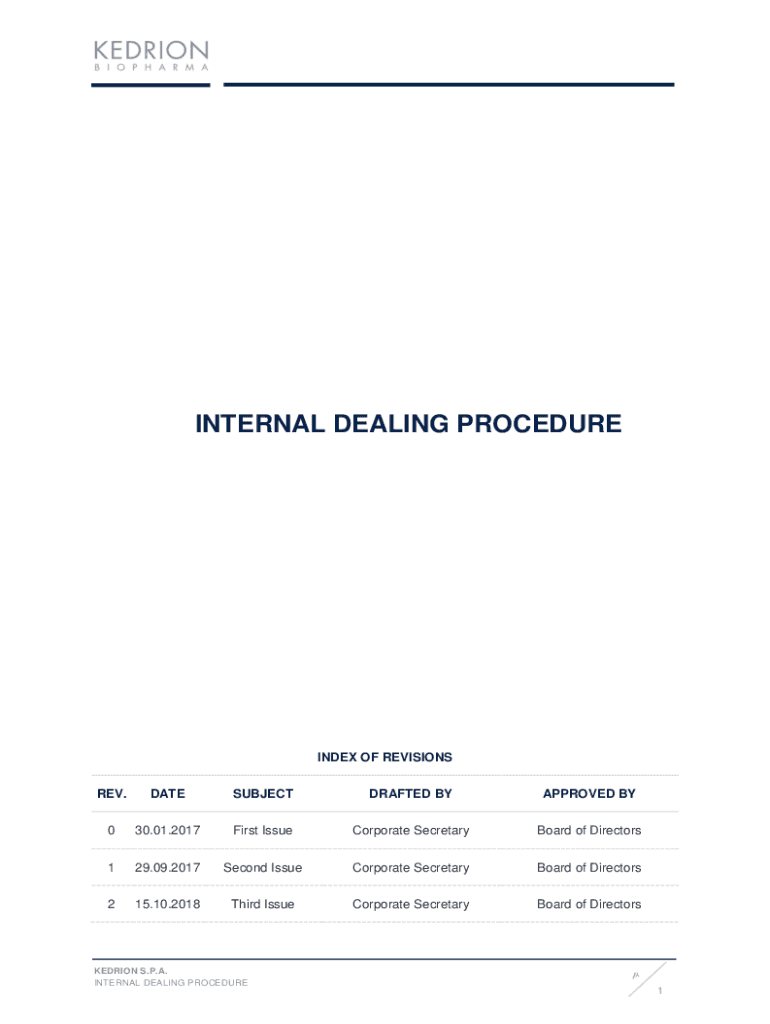 KEDRION
BIOPHARMA

INTERNAL DEALING PROCEDURE

INDEX OF REVISIONS

| REV. | DATE | SUBJECT | DRAFTED BY | APPROVED BY |
|---|---|---|---|---|
| 0 | 30.01.2017 | First Issue | Corporate Secretary | Board of Directors |
| 1 | 29.09.2017 | Second Issue | Corporate Secretary | Board of Directors |
| 2 | 15.10.2018 | Third Issue | Corporate Secretary | Board of Directors |

KEDRION S.P.A.
INTERNAL DEALING PROCEDURE

p.
1